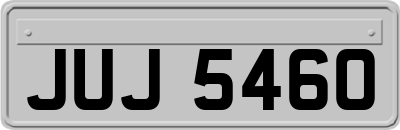 JUJ 5460